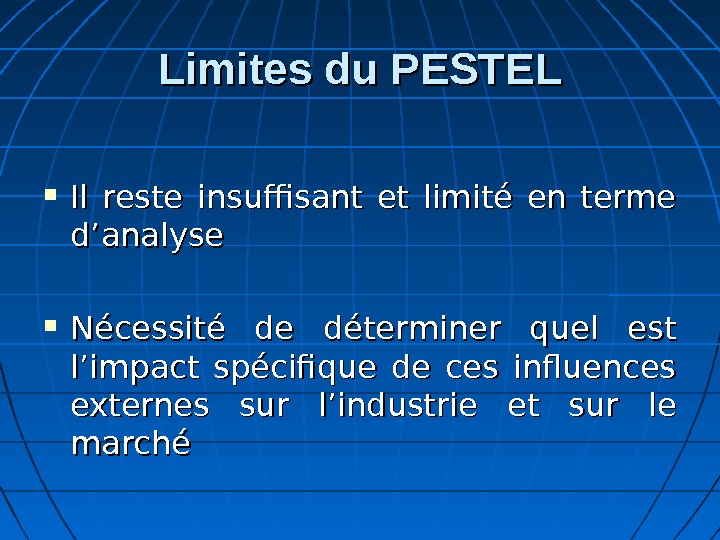 Limites du PESTEL

• Il reste insuffisant et limité en terme d'analyse

• Nécessité de déterminer quel est l'impact spécifique de ces influences externes sur l'industrie et sur le marché